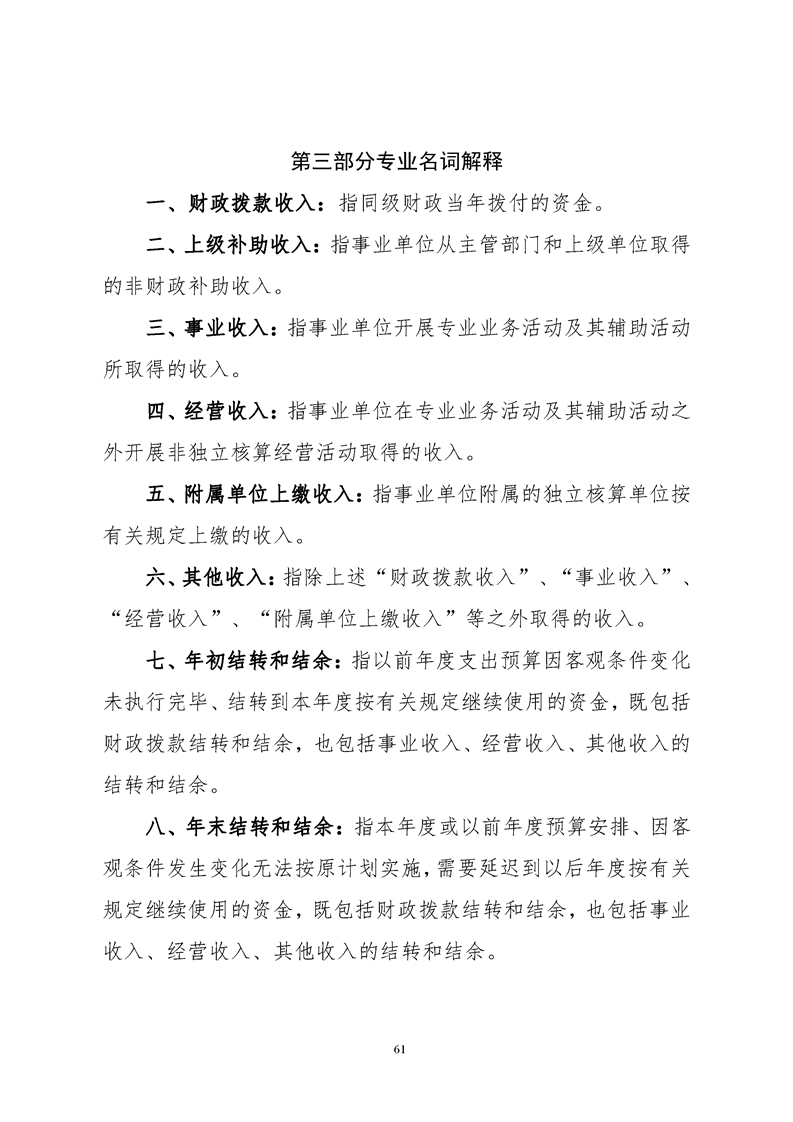 第三部分专业名词解释

一、财政拨款收入：指同级财政当年拨付的资金。

二、上级补助收入：指事业单位从主管部门和上级单位取得的非财政补助收入。

三、事业收入：指事业单位开展专业业务活动及其辅助活动所取得的收入。

四、经营收入：指事业单位在专业业务活动及其辅助活动之外开展非独立核算经营活动取得的收入。

五、附属单位上缴收入：指事业单位附属的独立核算单位按有关规定上缴的收入。

六、其他收入：指除上述“财政拨款收入”、“事业收入”、“经营收入”、“附属单位上缴收入”等之外取得的收入。

七、年初结转和结余：指以前年度支出预算因客观条件变化未执行完毕、结转到本年度按有关规定继续使用的资金，既包括财政拨款结转和结余，也包括事业收入、经营收入、其他收入的结转和结余。

八、年末结转和结余：指本年度或以前年度预算安排、因客观条件发生变化无法按原计划实施，需要延迟到以后年度按有关规定继续使用的资金，既包括财政拨款结转和结余，也包括事业收入、经营收入、其他收入的结转和结余。

61